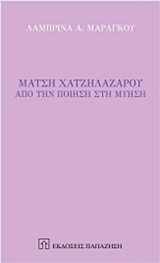 ΛΑΜΠΡΙΝΑ Α. ΜΑΡΑΓΚΟΥ

ΜΑΤΣΗ ΧΑΤΖΗΛΑΖΑΡΟΥ
ΑΠΟ ΤΗΝ ΠΟΙΗΣΗ ΣΤΗ ΜΥΗΣΗ

ΕΚΔΟΣΕΙΣ ΠΑΠΑΖΗΣΗ